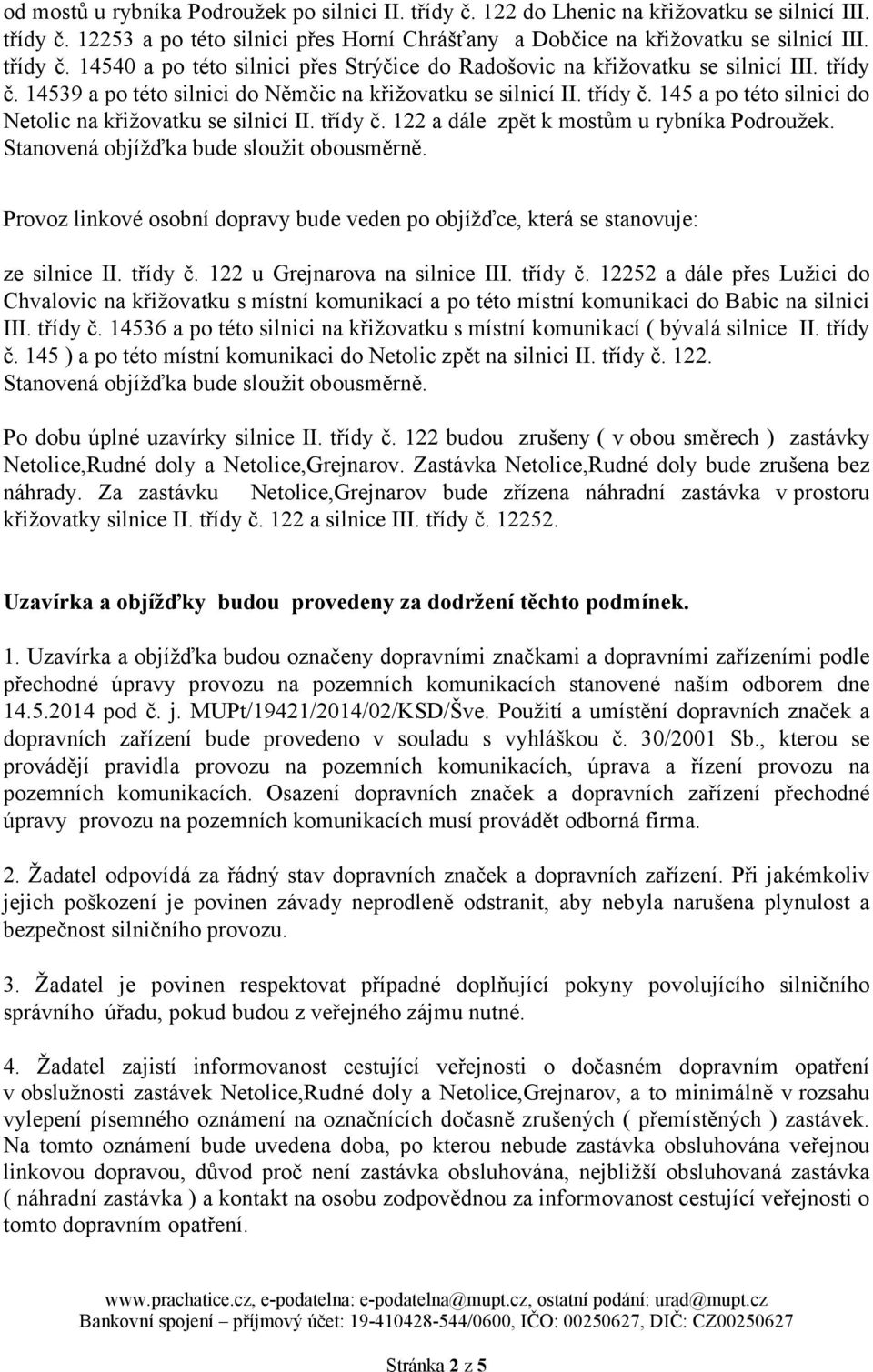 od mostů u rybníka Podroužek po silnici II. třídy č. 122 do Lhenic na křižovatku se silnicí III. třídy č. 12253 a po této silnici přes Horní Chrášťany a Dobčice na křižovatku se silnicí III. třídy č. 14540 a po této silnici přes Strýčice do Radošovic na křižovatku se silnicí III. třídy č. 14539 a po této silnici do Němčic na křižovatku se silnicí II. třídy č. 145 a po této silnici do Netolic na křižovatku se silnicí II. třídy č. 122 a dále zpět k mostům u rybníka Podroužek. Stanovená objížďka bude sloužit obousměrně.

Provoz linkové osobní dopravy bude veden po objížďce, která se stanovuje:

ze silnice II. třídy č. 122 u Grejnarova na silnice III. třídy č. 12252 a dále přes Lužici do Chvalovic na křižovatku s místní komunikací a po této místní komunikaci do Babic na silnici III. třídy č. 14536 a po této silnici na křižovatku s místní komunikací ( bývalá silnice II. třídy č. 145 ) a po této místní komunikaci do Netolic zpět na silnici II. třídy č. 122. Stanovená objížďka bude sloužit obousměrně.

Po dobu úplné uzavírky silnice II. třídy č. 122 budou zrušeny ( v obou směrech ) zastávky Netolice,Rudné doly a Netolice,Grejnarov. Zastávka Netolice,Rudné doly bude zrušena bez náhrady. Za zastávku Netolice,Grejnarov bude zřízena náhradní zastávka v prostoru křižovatky silnice II. třídy č. 122 a silnice III. třídy č. 12252.

Uzavírka a objížďky budou provedeny za dodržení těchto podmínek.

1. Uzavírka a objížďka budou označeny dopravními značkami a dopravními zařízeními podle přechodné úpravy provozu na pozemních komunikacích stanovené naším odborem dne 14.5.2014 pod č. j. MUPt/19421/2014/02/KSD/Šve. Použití a umístění dopravních značek a dopravních zařízení bude provedeno v souladu s vyhláškou č. 30/2001 Sb., kterou se provádějí pravidla provozu na pozemních komunikacích, úprava a řízení provozu na pozemních komunikacích. Osazení dopravních značek a dopravních zařízení přechodné úpravy provozu na pozemních komunikacích musí provádět odborná firma.

2. Žadatel odpovídá za řádný stav dopravních značek a dopravních zařízení. Při jakémkoliv jejich poškození je povinen závady neprodleně odstranit, aby nebyla narušena plynulost a bezpečnost silničního provozu.

3. Žadatel je povinen respektovat případné doplňující pokyny povolujícího silničního správního úřadu, pokud budou z veřejného zájmu nutné.

4. Žadatel zajistí informovanost cestující veřejnosti o dočasném dopravním opatření v obslužnosti zastávek Netolice,Rudné doly a Netolice,Grejnarov, a to minimálně v rozsahu vylepení písemného oznámení na označnících dočasně zrušených ( přemístěných ) zastávek. Na tomto oznámení bude uvedena doba, po kterou nebude zastávka obsluhována veřejnou linkovou dopravou, důvod proč není zastávka obsluhována, nejbližší obsluhovaná zastávka ( náhradní zastávka ) a kontakt na osobu zodpovědnou za informovanost cestující veřejnosti o tomto dopravním opatření.

www.prachatice.cz, e-podatelna: e-podatelna@mupt.cz, ostatní podání: urad@mupt.cz
Bankovní spojení – příjmový účet: 19-410428-544/0600, IČO: 00250627, DIČ: CZ00250627

Stránka 2 z 5